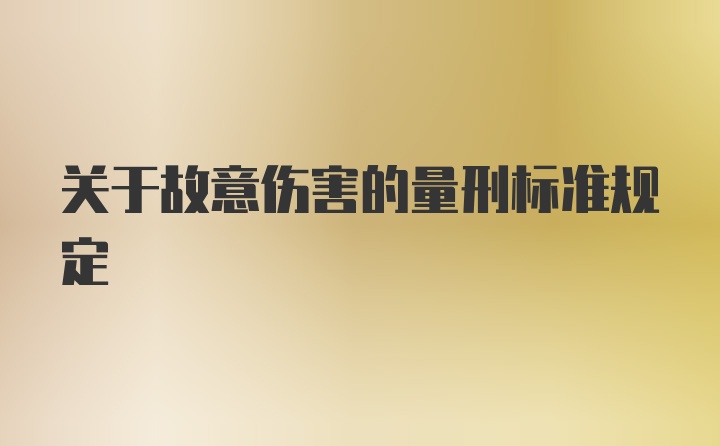 关于故意伤害的量刑标准规定